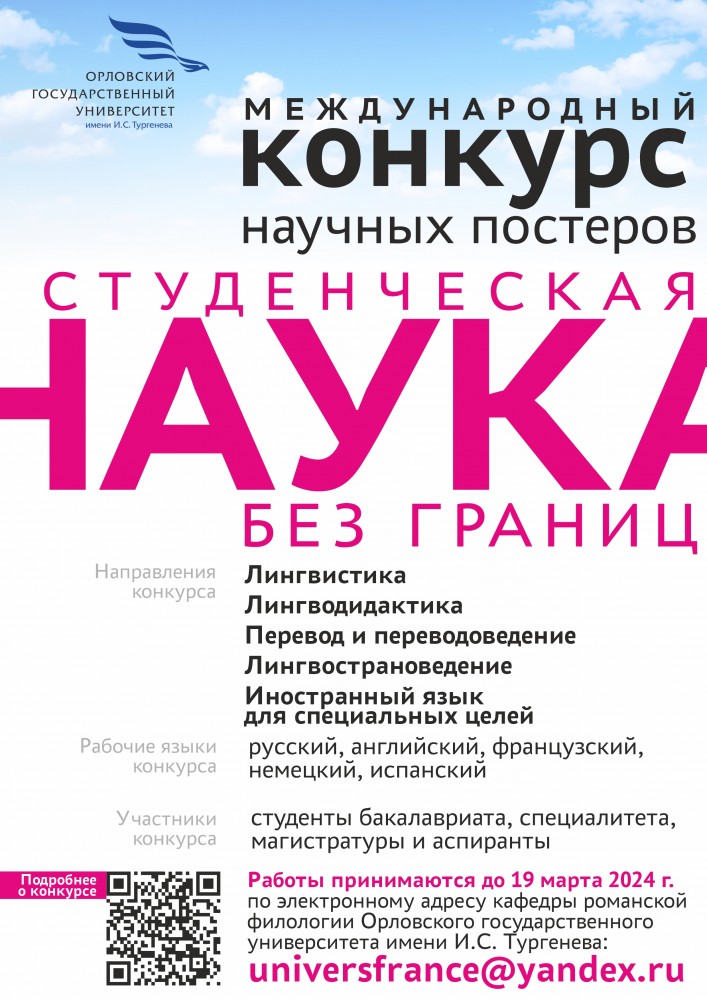 ОРЛОВСКИЙ
ГОСУДАРСТВЕННЫЙ
УНИВЕРСИТЕТ
имени И.С. Тургенева

МЕЖДУНАРОДНЫЙ
КОНКУРС
научных постеров

СТУДЕНЧЕСКАЯ
НАУКА
БЕЗ ГРАНИЦ

Направления конкурса
Лингвистика
Лингводидактика
Перевод и переводоведение
Лингвострановедение
Иностранный язык для специальных целей

Рабочие языки конкурса
русский, английский, французский, немецкий, испанский

Участники конкурса
студенты бакалавриата, специалитета, магистратуры и аспиранты

Подробнее о конкурсе

Работы принимаются до 19 марта 2024 г.
по электронному адресу кафедры романской филологии Орловского государственного университета имени И.С. Тургенева:
universfrance@yandex.ru